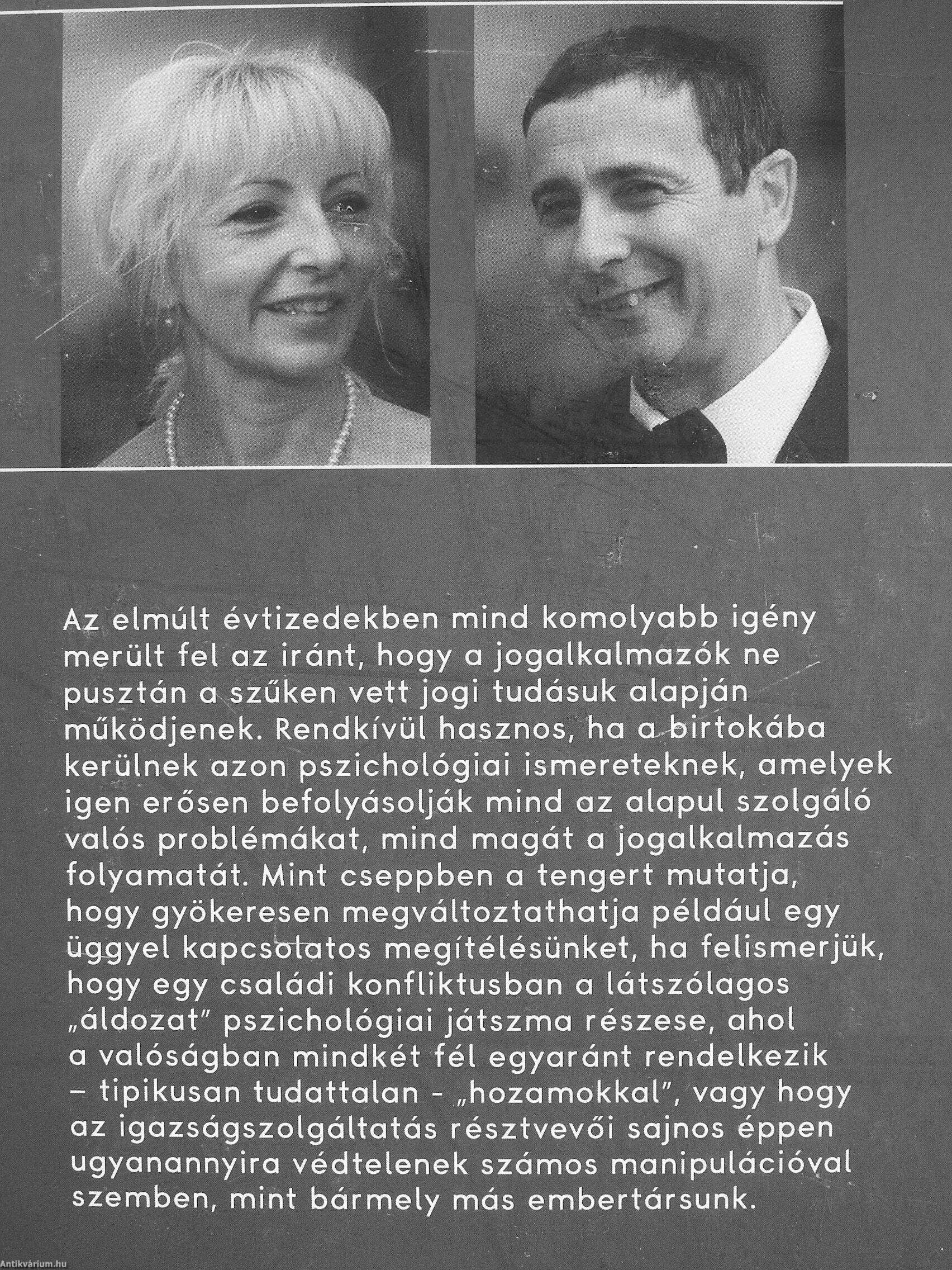 Az elmúlt évtizedekben mind komolyabb igény merült fel az iránt, hogy a jogalkalmazók ne pusztán a szűken vett jogi tudásuk alapján működjenek. Rendkívül hasznos, ha a birtokába kerülnek azon pszichológiai ismereteknek, amelyek igen erősen befolyásolják mind az alapul szolgáló valós problémákat, mind magát a jogalkalmazás folyamatát. Mint cseppben a tengert mutatja, hogy gyökeresen megváltoztathatja például egy üggyel kapcsolatos megítélésünket, ha felismerjük, hogy egy családi konfliktusban a látszólagos „áldozat" pszichológiai játszma részese, ahol a valóságban mindkét fél egyaránt rendelkezik – tipikusan tudattalan - „hozamokkal", vagy hogy az igazságszolgáltatás résztvevői sajnos éppen ugyanannyira védtelenek számos manipulációval szemben, mint bármely más embertársunk.

Antikvárium.hu